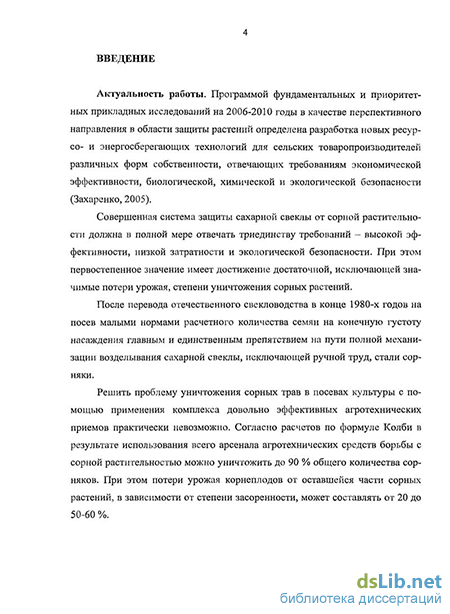 4

ВВЕДЕНИЕ

Актуальность работы. Программой фундаментальных и приоритетных прикладных исследований на 2006-2010 годы в качестве перспективного направления в области защиты растений определена разработка новых ресурсо- и энергосберегающих технологий для сельских товаропроизводителей различных форм собственности, отвечающих требованиям экономической эффективности, биологической, химической и экологической безопасности (Захаренко, 2005).

Совершенная система защиты сахарной свеклы от сорной растительности должна в полной мере отвечать триединству требований – высокой эффективности, низкой затратности и экологической безопасности. При этом первостепенное значение имеет достижение достаточной, исключающей значимые потери урожая, степени уничтожения сорных растений.

После перевода отечественного свекловодства в конце 1980-х годов на посев малыми нормами расчетного количества семян на конечную густоту насаждения главным и единственным препятствием на пути полной механизации возделывания сахарной свеклы, исключающей ручной труд, стали сорняки.

Решить проблему уничтожения сорных трав в посевах культуры с помощью применения комплекса довольно эффективных агротехнических приемов практически невозможно. Согласно расчетов по формуле Колби в результате использования всего арсенала агротехнических средств борьбы с сорной растительностью можно уничтожить до 90 % общего количества сорняков. При этом потери урожая корнеплодов от оставшейся части сорных растений, в зависимости от степени засоренности, может составлять от 20 до 50-60 %.

dsLib.net
библиотека диссертаций